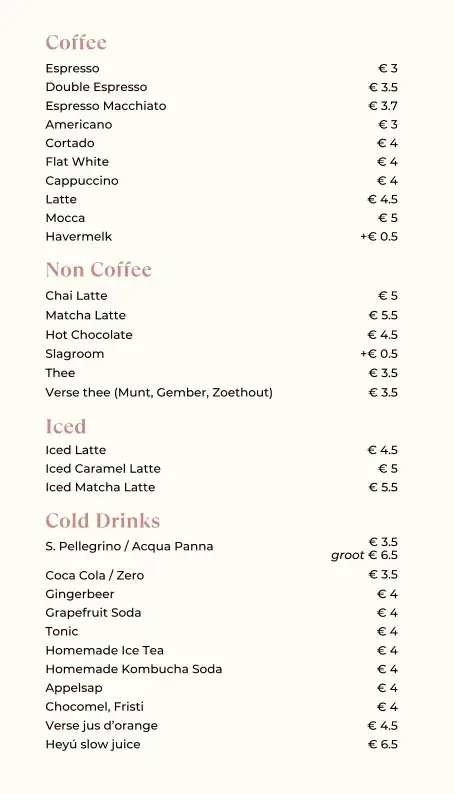 Coffee

Espresso € 3
Double Espresso € 3.5
Espresso Macchiato € 3.7
Americano € 3
Cortado € 4
Flat White € 4
Cappuccino € 4
Latte € 4.5
Mocca € 5
Havermelk +€ 0.5

Non Coffee

Chai Latte € 5
Matcha Latte € 5.5
Hot Chocolate € 4.5
Slagroom +€ 0.5
Thee € 3.5
Verse thee (Munt, Gember, Zoethout) € 3.5

Iced

Iced Latte € 4.5
Iced Caramel Latte € 5
Iced Matcha Latte € 5.5

Cold Drinks

S. Pellegrino / Acqua Panna € 3.5
groot € 6.5
Coca Cola / Zero € 3.5
Gingerbeer € 4
Grapefruit Soda € 4
Tonic € 4
Homemade Ice Tea € 4
Homemade Kombucha Soda € 4
Appelsap € 4
Chocomel, Fristi € 4
Verse jus d'orange € 4.5
Heyú slow juice € 6.5